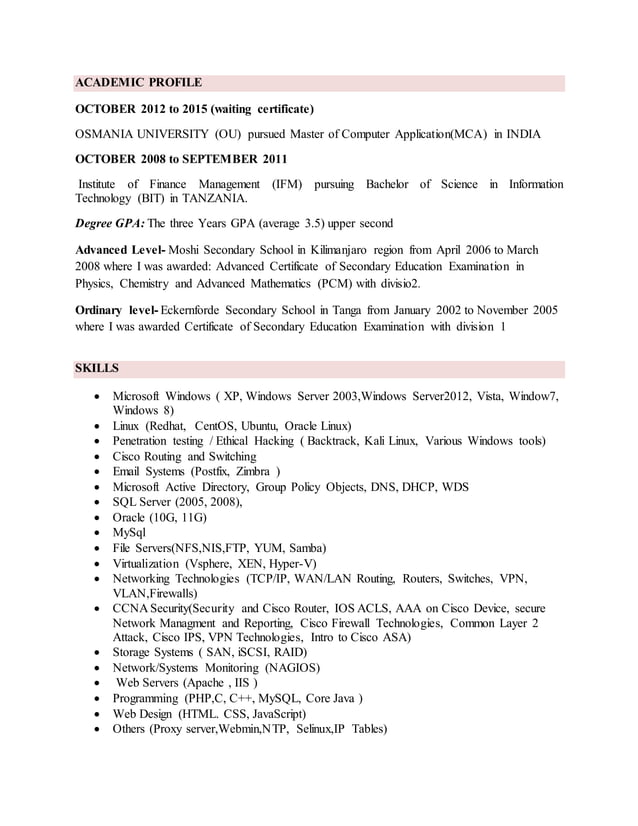 ACADEMIC PROFILE

OCTOBER 2012 to 2015 (waiting certificate)

OSMANIA UNIVERSITY (OU) pursued Master of Computer Application(MCA) in INDIA

OCTOBER 2008 to SEPTEMBER 2011

Institute of Finance Management (IFM) pursuing Bachelor of Science in Information Technology (BIT) in TANZANIA.

Degree GPA: The three Years GPA (average 3.5) upper second

Advanced Level- Moshi Secondary School in Kilimanjaro region from April 2006 to March 2008 where I was awarded: Advanced Certificate of Secondary Education Examination in Physics, Chemistry and Advanced Mathematics (PCM) with divisio2.

Ordinary level- Eckernforde Secondary School in Tanga from January 2002 to November 2005 where I was awarded Certificate of Secondary Education Examination with division 1

SKILLS

• Microsoft Windows ( XP, Windows Server 2003,Windows Server2012, Vista, Window7, Windows 8)
• Linux (Redhat, CentOS, Ubuntu, Oracle Linux)
• Penetration testing / Ethical Hacking ( Backtrack, Kali Linux, Various Windows tools)
• Cisco Routing and Switching
• Email Systems (Postfix, Zimbra )
• Microsoft Active Directory, Group Policy Objects, DNS, DHCP, WDS
• SQL Server (2005, 2008),
• Oracle (10G, 11G)
• MySql
• File Servers(NFS,NIS,FTP, YUM, Samba)
• Virtualization (Vsphere, XEN, Hyper-V)
• Networking Technologies (TCP/IP, WAN/LAN Routing, Routers, Switches, VPN, VLAN,Firewalls)
• CCNA Security(Security and Cisco Router, IOS ACLS, AAA on Cisco Device, secure Network Managment and Reporting, Cisco Firewall Technologies, Common Layer 2 Attack, Cisco IPS, VPN Technologies, Intro to Cisco ASA)
• Storage Systems ( SAN, iSCSI, RAID)
• Network/Systems Monitoring (NAGIOS)
• Web Servers (Apache , IIS )
• Programming (PHP,C, C++, MySQL, Core Java )
• Web Design (HTML. CSS, JavaScript)
• Others (Proxy server,Webmin,NTP, Selinux,IP Tables)